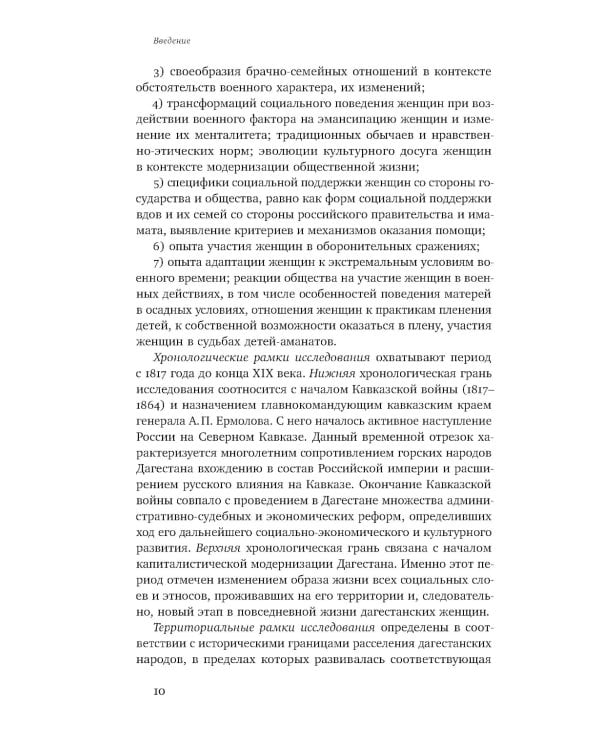 Введение

3) своеобразия брачно-семейных отношений в контексте обстоятельств военного характера, их изменений;

4) трансформаций социального поведения женщин при воздействии военного фактора на эмансипацию женщин и изменение их менталитета; традиционных обычаев и нравственно-этических норм; эволюции культурного досуга женщин в контексте модернизации общественной жизни;

5) специфики социальной поддержки женщин со стороны государства и общества, равно как форм социальной поддержки вдов и их семей со стороны российского правительства и имамата, выявление критериев и механизмов оказания помощи;

6) опыта участия женщин в оборонительных сражениях;

7) опыта адаптации женщин к экстремальным условиям военного времени; реакции общества на участие женщин в военных действиях, в том числе особенностей поведения матерей в осадных условиях, отношения женщин к практикам пленения детей, к собственной возможности оказаться в плену, участия женщин в судьбах детей-аманатов.

Хронологические рамки исследования охватывают период с 1817 года до конца XIX века. Нижняя хронологическая грань исследования соотносится с началом Кавказской войны (1817–1864) и назначением главнокомандующим кавказским краем генерала А. П. Ермолова. С него началось активное наступление России на Северном Кавказе. Данный временной отрезок характеризуется многолетним сопротивлением горских народов Дагестана вхождению в состав Российской империи и расширением русского влияния на Кавказе. Окончание Кавказской войны совпало с проведением в Дагестане множества административно-судебных и экономических реформ, определивших ход его дальнейшего социально-экономического и культурного развития. Верхняя хронологическая грань связана с началом капиталистической модернизации Дагестана. Именно этот период отмечен изменением образа жизни всех социальных слоев и этносов, проживавших на его территории и, следовательно, новый этап в повседневной жизни дагестанских женщин.

Территориальные рамки исследования определены в соответствии с историческими границами расселения дагестанских народов, в пределах которых развивалась соответствующая

10